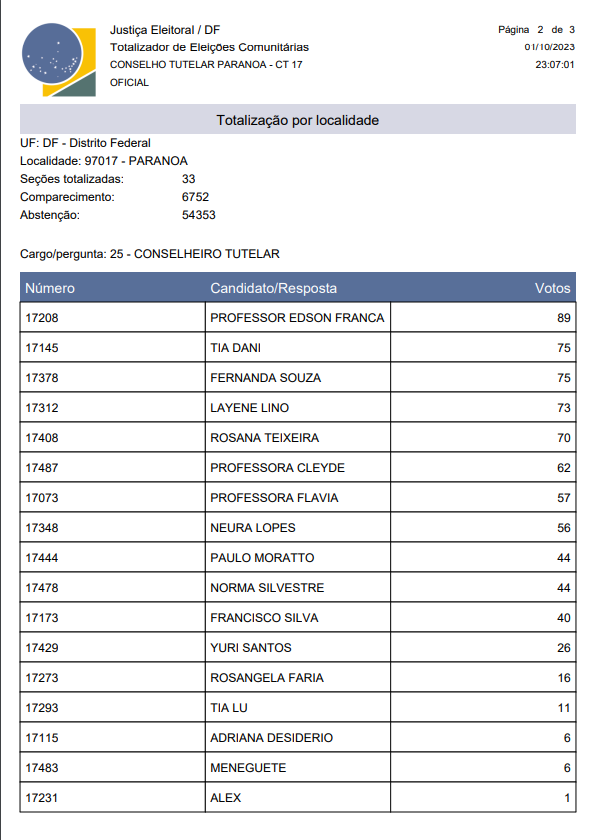 Justiça Eleitoral / DF
Totalizador de Eleições Comunitárias
CONSELHO TUTELAR PARANOA - CT 17
OFICIAL

Página 2 de 3
01/10/2023
23:07:01

Totalização por localidade

UF: DF - Distrito Federal
Localidade: 97017 - PARANOA
Seções totalizadas: 33
Comparecimento: 6752
Abstenção: 54353

Cargo/pergunta: 25 - CONSELHEIRO TUTELAR

| Número | Candidato/Resposta | Votos |
|---|---|---|
| 17208 | PROFESSOR EDSON FRANCA | 89 |
| 17145 | TIA DANI | 75 |
| 17378 | FERNANDA SOUZA | 75 |
| 17312 | LAYENE LINO | 73 |
| 17408 | ROSANA TEIXEIRA | 70 |
| 17487 | PROFESSORA CLEYDE | 62 |
| 17073 | PROFESSORA FLAVIA | 57 |
| 17348 | NEURA LOPES | 56 |
| 17444 | PAULO MORATTO | 44 |
| 17478 | NORMA SILVESTRE | 44 |
| 17173 | FRANCISCO SILVA | 40 |
| 17429 | YURI SANTOS | 26 |
| 17273 | ROSANGELA FARIA | 16 |
| 17293 | TIA LU | 11 |
| 17115 | ADRIANA DESIDERIO | 6 |
| 17483 | MENEGUETE | 6 |
| 17231 | ALEX | 1 |